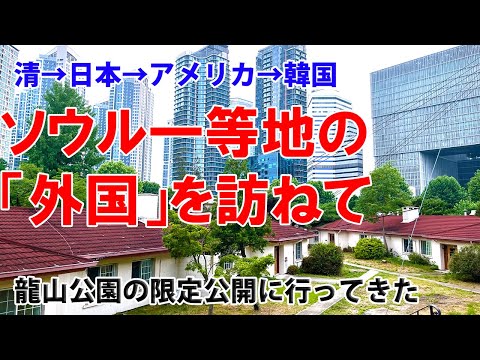 清→日本→アメリカ→韓国

ソウル一等地の「外国」を訪ねて

龍山公園の限定公開に行ってきた